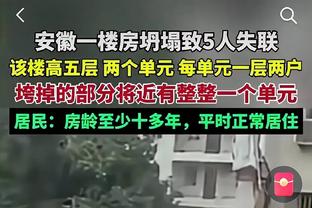 安徽一楼房坍塌致5人失联
该楼高五层 两个单元 每单元一层两户
垮掉的部分将近有整整一个单元
居民：房龄至少十多年，平时正常居住